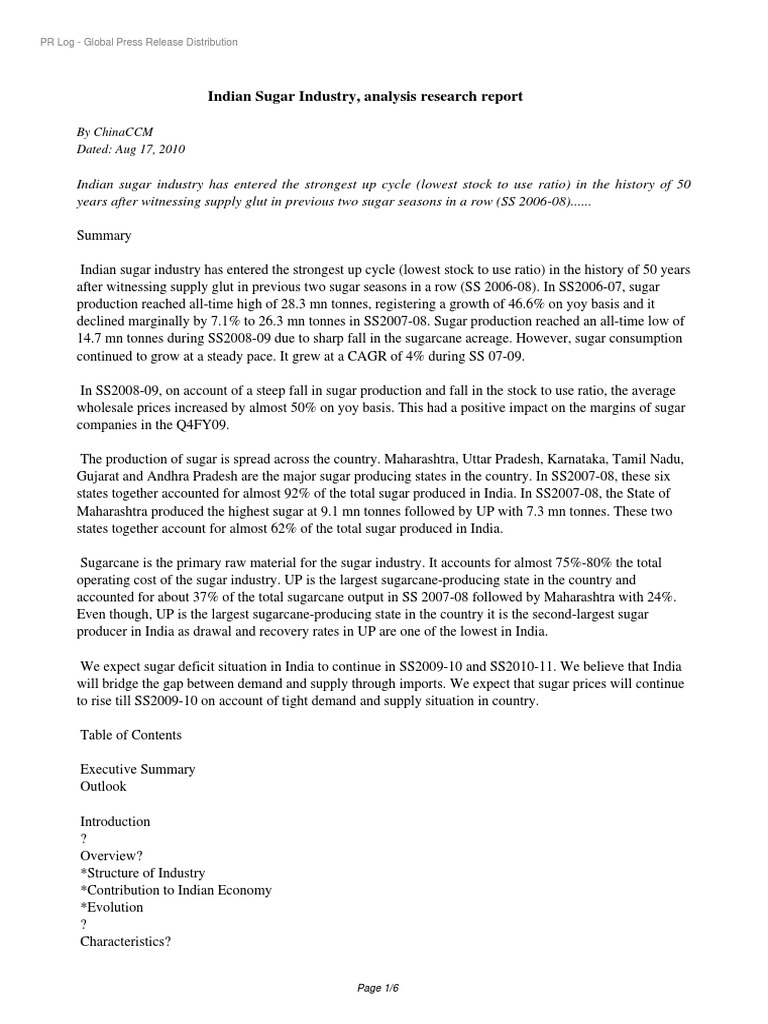 PR Log - Global Press Release Distribution

Indian Sugar Industry, analysis research report

By ChinaCCM
Dated: Aug 17, 2010

Indian sugar industry has entered the strongest up cycle (lowest stock to use ratio) in the history of 50 years after witnessing supply glut in previous two sugar seasons in a row (SS 2006-08)......

Summary

Indian sugar industry has entered the strongest up cycle (lowest stock to use ratio) in the history of 50 years after witnessing supply glut in previous two sugar seasons in a row (SS 2006-08). In SS2006-07, sugar production reached all-time high of 28.3 mn tonnes, registering a growth of 46.6% on yoy basis and it declined marginally by 7.1% to 26.3 mn tonnes in SS2007-08. Sugar production reached an all-time low of 14.7 mn tonnes during SS2008-09 due to sharp fall in the sugarcane acreage. However, sugar consumption continued to grow at a steady pace. It grew at a CAGR of 4% during SS 07-09.

In SS2008-09, on account of a steep fall in sugar production and fall in the stock to use ratio, the average wholesale prices increased by almost 50% on yoy basis. This had a positive impact on the margins of sugar companies in the Q4FY09.

The production of sugar is spread across the country. Maharashtra, Uttar Pradesh, Karnataka, Tamil Nadu, Gujarat and Andhra Pradesh are the major sugar producing states in the country. In SS2007-08, these six states together accounted for almost 92% of the total sugar produced in India. In SS2007-08, the State of Maharashtra produced the highest sugar at 9.1 mn tonnes followed by UP with 7.3 mn tonnes. These two states together account for almost 62% of the total sugar produced in India.

Sugarcane is the primary raw material for the sugar industry. It accounts for almost 75%-80% the total operating cost of the sugar industry. UP is the largest sugarcane-producing state in the country and accounted for about 37% of the total sugarcane output in SS 2007-08 followed by Maharashtra with 24%. Even though, UP is the largest sugarcane-producing state in the country it is the second-largest sugar producer in India as drawal and recovery rates in UP are one of the lowest in India.

We expect sugar deficit situation in India to continue in SS2009-10 and SS2010-11. We believe that India will bridge the gap between demand and supply through imports. We expect that sugar prices will continue to rise till SS2009-10 on account of tight demand and supply situation in country.

Table of Contents

Executive Summary
Outlook

Introduction
?
Overview?
*Structure of Industry
*Contribution to Indian Economy
*Evolution
?
Characteristics?

Page 1/6